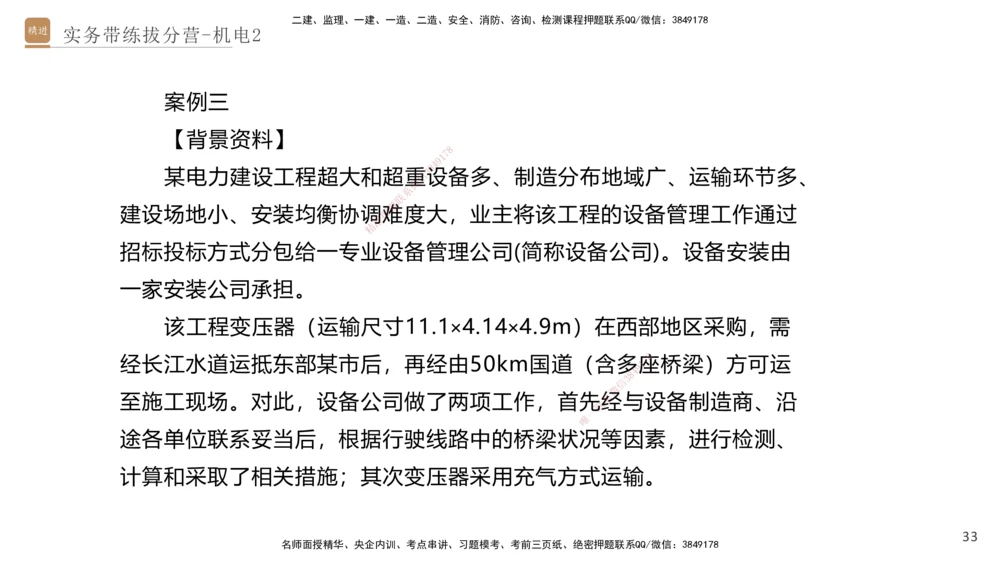 精进

实务带练拔分营-机电2

二建、监理、一建、一造、二造、安全、消防、咨询、检测课程押题联系QQ/微信：3849178

案例三

【背景资料】

某电力建设工程超大和超重设备多、制造分布地域广、运输环节多、建设场地小、安装均衡协调难度大，业主将该工程的设备管理工作通过招标投标方式分包给一专业设备管理公司(简称设备公司)。设备安装由一家安装公司承担。

该工程变压器（运输尺寸11.1×4.14×4.9m）在西部地区采购，需经长江水道运抵东部某市后，再经由50km国道（含多座桥梁）方可运至施工现场。对此，设备公司做了两项工作，首先经与设备制造商、沿途各单位联系妥当后，根据行驶线路中的桥梁状况等因素，进行检测、计算和采取了相关措施；其次变压器采用充气方式运输。

名师面授精华、央企内训、考点串讲、习题模考、考前三页纸、绝密押题联系QQ/微信：3849178

33